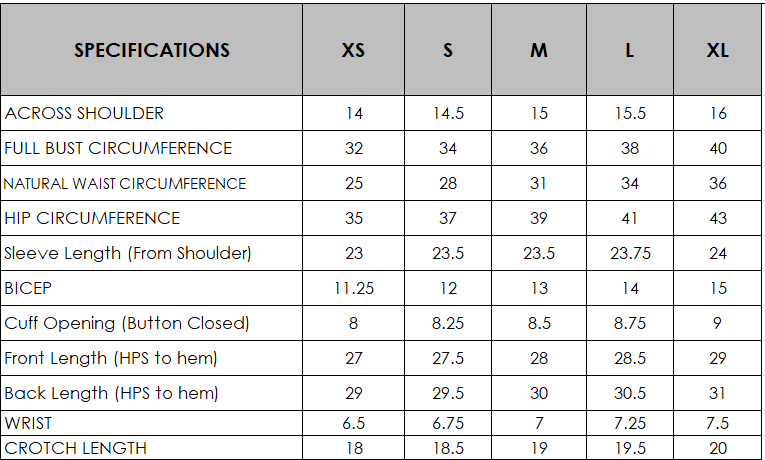 | SPECIFICATIONS | XS | S | M | L | XL |
|---|---|---|---|---|---|
| ACROSS SHOULDER | 14 | 14.5 | 15 | 15.5 | 16 |
| FULL BUST CIRCUMFERENCE | 32 | 34 | 36 | 38 | 40 |
| NATURAL WAIST CIRCUMFERENCE | 25 | 28 | 31 | 34 | 36 |
| HIP CIRCUMFERENCE | 35 | 37 | 39 | 41 | 43 |
| Sleeve Length (From Shoulder) | 23 | 23.5 | 23.5 | 23.75 | 24 |
| BICEP | 11.25 | 12 | 13 | 14 | 15 |
| Cuff Opening (Button Closed) | 8 | 8.25 | 8.5 | 8.75 | 9 |
| Front Length (HPS to hem) | 27 | 27.5 | 28 | 28.5 | 29 |
| Back Length (HPS to hem) | 29 | 29.5 | 30 | 30.5 | 31 |
| WRIST | 6.5 | 6.75 | 7 | 7.25 | 7.5 |
| CROTCH LENGTH | 18 | 18.5 | 19 | 19.5 | 20 |